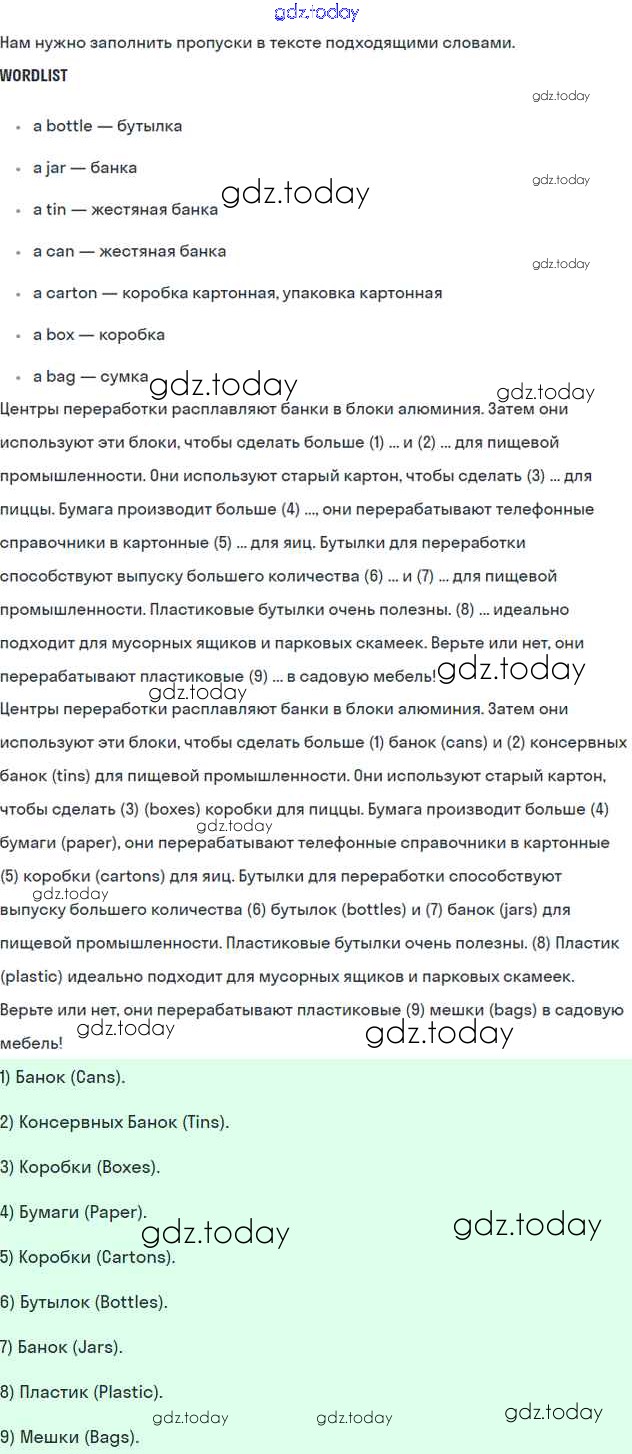 Нам нужно заполнить пропуски в тексте подходящими словами.

WORDLIST

• a bottle — бутылка
• a jar — банка
• a tin — жестяная банка
• a can — жестяная банка
• a carton — коробка картонная, упаковка картонная
• a box — коробка
• a bag — сумка

Центры переработки расплавляют банки в блоки алюминия. Затем они используют эти блоки, чтобы сделать больше (1) ... и (2) ... для пищевой промышленности. Они используют старый картон, чтобы сделать (3) ... для пиццы. Бумага производит больше (4) ..., они перерабатывают телефонные справочники в картонные (5) ... для яиц. Бутылки для переработки способствуют выпуску большего количества (6) ... и (7) ... для пищевой промышленности. Пластиковые бутылки очень полезны. (8) ... идеально подходит для мусорных ящиков и парковых скамеек. Верьте или нет, они перерабатывают пластиковые (9) ... в садовую мебель!

Центры переработки расплавляют банки в блоки алюминия. Затем они используют эти блоки, чтобы сделать больше (1) банок (cans) и (2) консервных банок (tins) для пищевой промышленности. Они используют старый картон, чтобы сделать (3) (boxes) коробки для пиццы. Бумага производит больше (4) бумаги (paper), они перерабатывают телефонные справочники в картонные (5) коробки (cartons) для яиц. Бутылки для переработки способствуют выпуску большего количества (6) бутылок (bottles) и (7) банок (jars) для пищевой промышленности. Пластиковые бутылки очень полезны. (8) Пластик (plastic) идеально подходит для мусорных ящиков и парковых скамеек. Верьте или нет, они перерабатывают пластиковые (9) мешки (bags) в садовую мебель!

1) Банок (Cans).

2) Консервных Банок (Tins).

3) Коробки (Boxes).

4) Бумаги (Paper).

5) Коробки (Cartons).

6) Бутылок (Bottles).

7) Банок (Jars).

8) Пластик (Plastic).

9) Мешки (Bags).

gdz.today